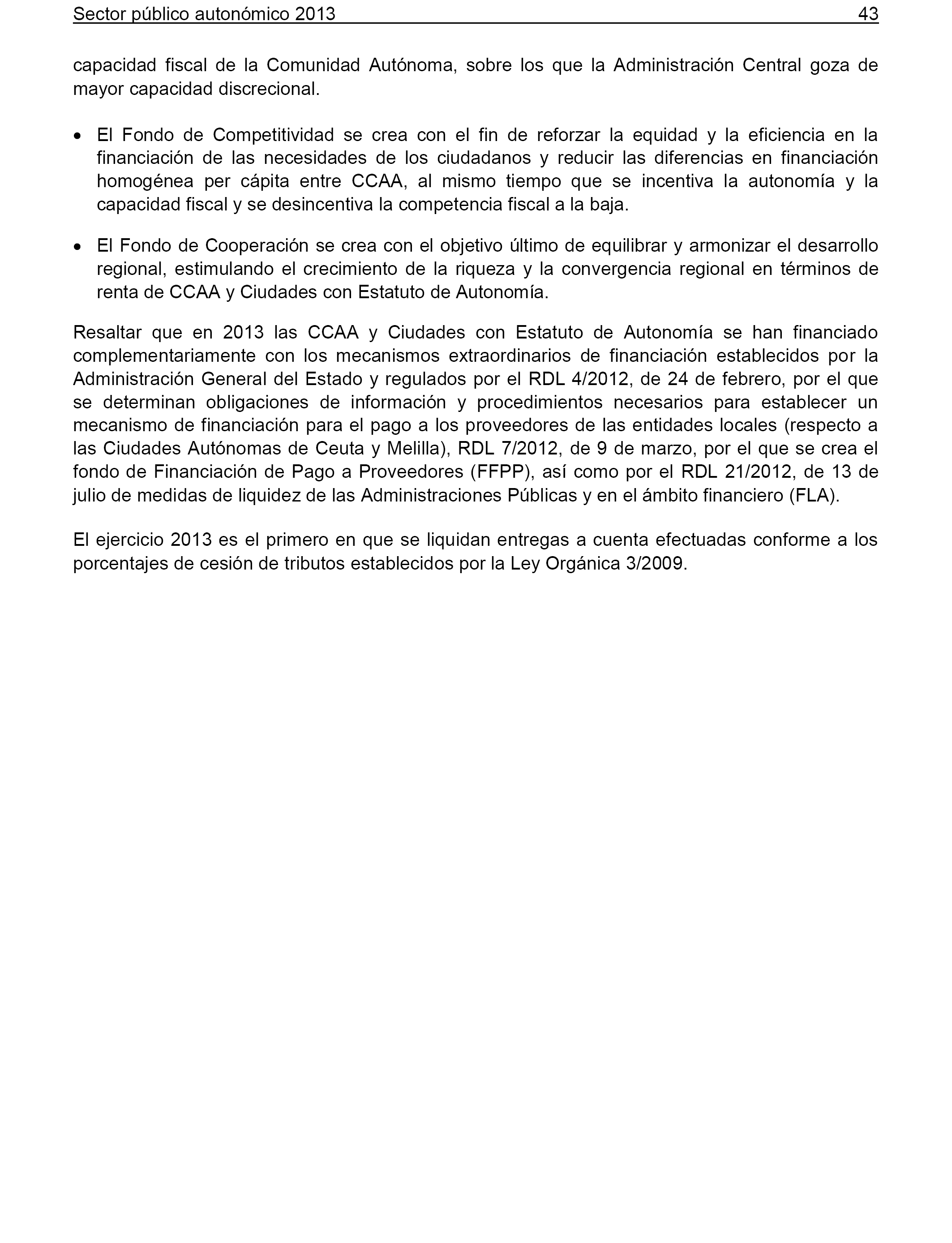 Sector público autonómico 2013 43

capacidad fiscal de la Comunidad Autónoma, sobre los que la Administración Central goza de mayor capacidad discrecional.

• El Fondo de Competitividad se crea con el fin de reforzar la equidad y la eficiencia en la financiación de las necesidades de los ciudadanos y reducir las diferencias en financiación homogénea per cápita entre CCAA, al mismo tiempo que se incentiva la autonomía y la capacidad fiscal y se desincentiva la competencia fiscal a la baja.

• El Fondo de Cooperación se crea con el objetivo último de equilibrar y armonizar el desarrollo regional, estimulando el crecimiento de la riqueza y la convergencia regional en términos de renta de CCAA y Ciudades con Estatuto de Autonomía.

Resaltar que en 2013 las CCAA y Ciudades con Estatuto de Autonomía se han financiado complementariamente con los mecanismos extraordinarios de financiación establecidos por la Administración General del Estado y regulados por el RDL 4/2012, de 24 de febrero, por el que se determinan obligaciones de información y procedimientos necesarios para establecer un mecanismo de financiación para el pago a los proveedores de las entidades locales (respecto a las Ciudades Autónomas de Ceuta y Melilla), RDL 7/2012, de 9 de marzo, por el que se crea el fondo de Financiación de Pago a Proveedores (FFPP), así como por el RDL 21/2012, de 13 de julio de medidas de liquidez de las Administraciones Públicas y en el ámbito financiero (FLA).

El ejercicio 2013 es el primero en que se liquidan entregas a cuenta efectuadas conforme a los porcentajes de cesión de tributos establecidos por la Ley Orgánica 3/2009.